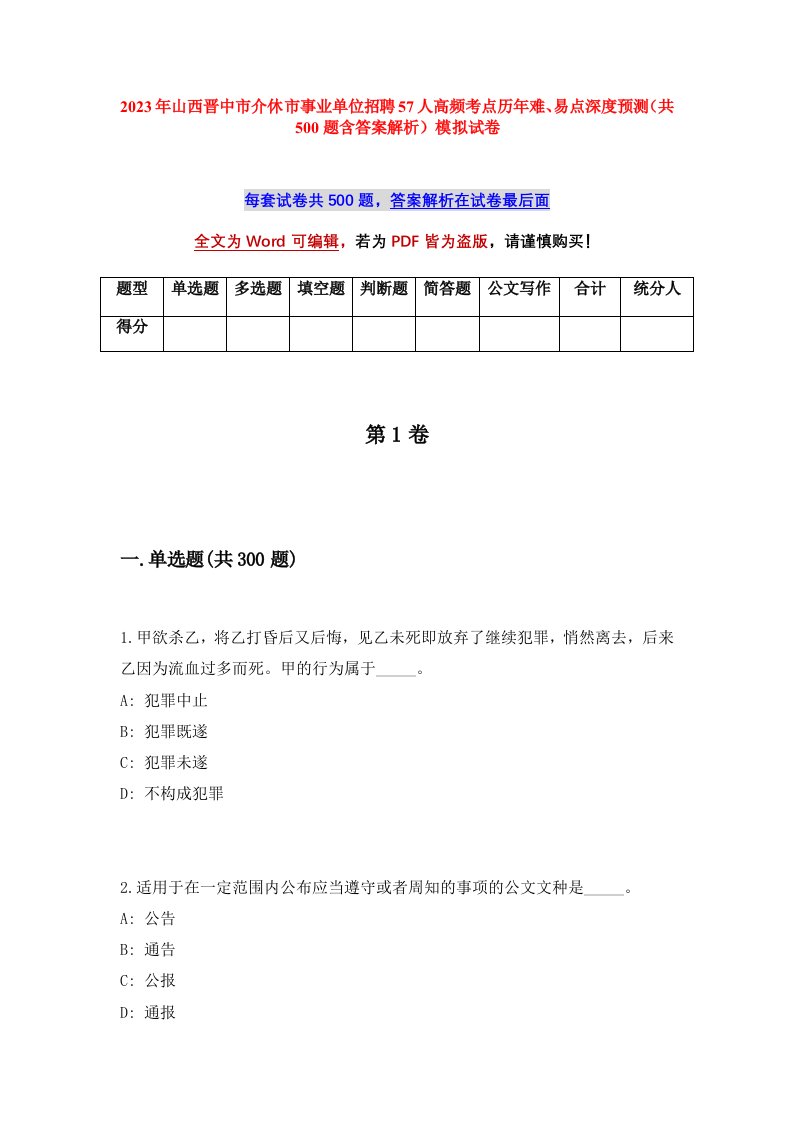 2023年山西晋中市介休市事业单位招聘57人高频考点历年难、易点深度预测（共500题含答案解析）模拟试卷

每套试卷共500题，答案解析在试卷最后面

全文为Word可编辑，若为PDF皆为盗版，请谨慎购买！

| 题型 | 单选题 | 多选题 | 填空题 | 判断题 | 简答题 | 公文写作 | 合计 | 统分人 |
|---|---|---|---|---|---|---|---|---|
| 得分 | | | | | | | | |

第1卷

一.单选题(共300题)

1.甲欲杀乙，将乙打昏后又后悔，见乙未死即放弃了继续犯罪，悄然离去，后来乙因为流血过多而死。甲的行为属于_____。
A: 犯罪中止
B: 犯罪既遂
C: 犯罪未遂
D: 不构成犯罪

2.适用于在一定范围内公布应当遵守或者周知的事项的公文文种是_____。
A: 公告
B: 通告
C: 公报
D: 通报